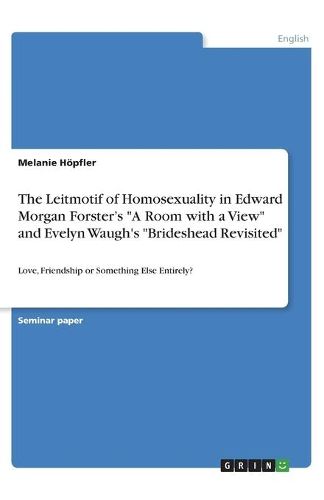 English

Melanie Höpfler

The Leitmotif of Homosexuality in Edward Morgan Forster's "A Room with a View" and Evelyn Waugh's "Brideshead Revisited"

Love, Friendship or Something Else Entirely?

Seminar paper

GRIN